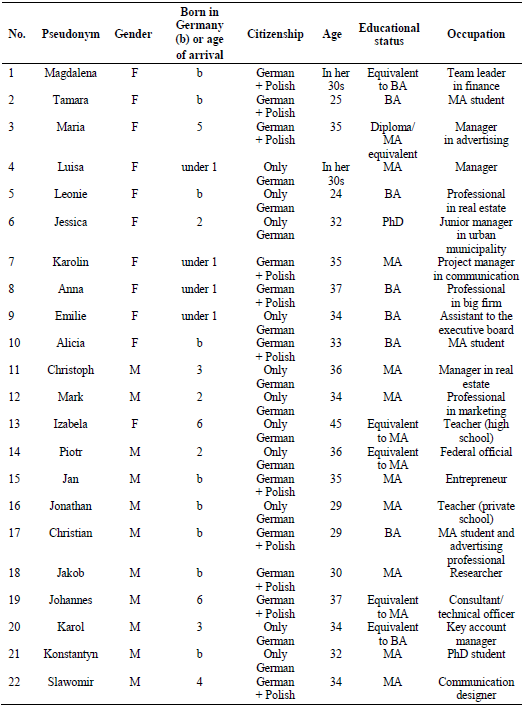 | No. | Pseudonym | Gender | Born in Germany (b) or age of arrival | Citizenship | Age | Educational status | Occupation |
|---|---|---|---|---|---|---|---|
| 1 | Magdalena | F | b | German + Polish | In her 30s | Equivalent to BA | Team leader in finance |
| 2 | Tamara | F | b | German + Polish | 25 | BA | MA student |
| 3 | Maria | F | 5 | German + Polish | 35 | Diploma/ MA equivalent | Manager in advertising |
| 4 | Luisa | F | under 1 | Only German | In her 30s | MA | Manager |
| 5 | Leonie | F | b | Only German | 24 | BA | Professional in real estate |
| 6 | Jessica | F | 2 | Only German | 32 | PhD | Junior manager in urban municipality |
| 7 | Karolin | F | under 1 | German + Polish | 35 | MA | Project manager in communication |
| 8 | Anna | F | under 1 | German + Polish | 37 | BA | Professional in big firm |
| 9 | Emilie | F | under 1 | Only German | 34 | BA | Assistant to the executive board |
| 10 | Alicia | F | b | German + Polish | 33 | BA | MA student |
| 11 | Christoph | M | 3 | Only German | 36 | MA | Manager in real estate |
| 12 | Mark | M | 2 | Only German | 34 | MA | Professional in marketing |
| 13 | Izabela | F | 6 | Only German | 45 | Equivalent to MA | Teacher (high school) |
| 14 | Piotr | M | 2 | Only German | 36 | Equivalent to MA | Federal official |
| 15 | Jan | M | b | German + Polish | 35 | MA | Entrepreneur |
| 16 | Jonathan | M | b | Only German | 29 | MA | Teacher (private school) |
| 17 | Christian | M | b | German + Polish | 29 | BA | MA student and advertising professional |
| 18 | Jakob | M | b | German + Polish | 30 | MA | Researcher |
| 19 | Johannes | M | 6 | German + Polish | 37 | Equivalent to MA | Consultant/ technical officer |
| 20 | Karol | M | 3 | Only German | 34 | Equivalent to BA | Key account manager |
| 21 | Konstantyn | M | b | Only German | 32 | MA | PhD student |
| 22 | Slawomir | M | 4 | German + Polish | 34 | MA | Communication designer |